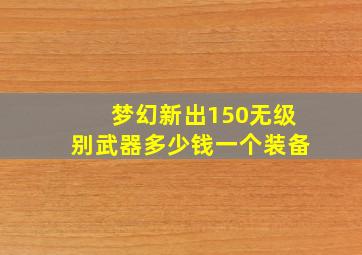 梦幻新出150无级别武器多少钱一个装备